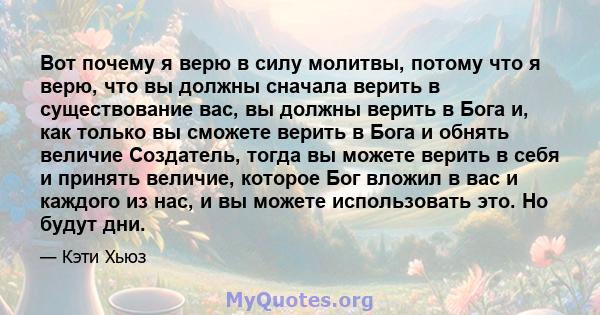 Вот почему я верю в силу молитвы, потому что я верю, что вы должны сначала верить в существование вас, вы должны верить в Бога и, как только вы сможете верить в Бога и обнять величие Создатель, тогда вы можете верить в себя и принять величие, которое Бог вложил в вас и каждого из нас, и вы можете использовать это. Но будут дни.

— Кэти Хьюз

MyQuotes.org